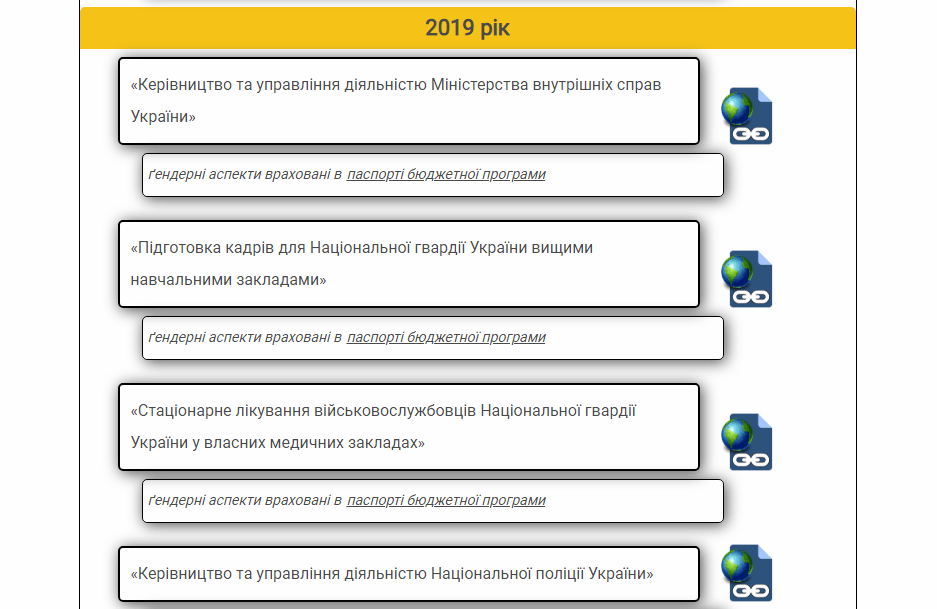 2019 рік

«Керівництво та управління діяльністю Міністерства внутрішніх справ України»

ґендерні аспекти враховані в паспорті бюджетної програми

«Підготовка кадрів для Національної гвардії України вищими навчальними закладами»

ґендерні аспекти враховані в паспорті бюджетної програми

«Стаціонарне лікування військовослужбовців Національної гвардії України у власних медичних закладах»

ґендерні аспекти враховані в паспорті бюджетної програми

«Керівництво та управління діяльністю Національної поліції України»